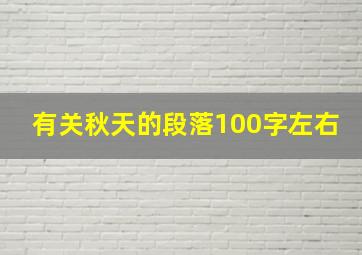 有关秋天的段落100字左右